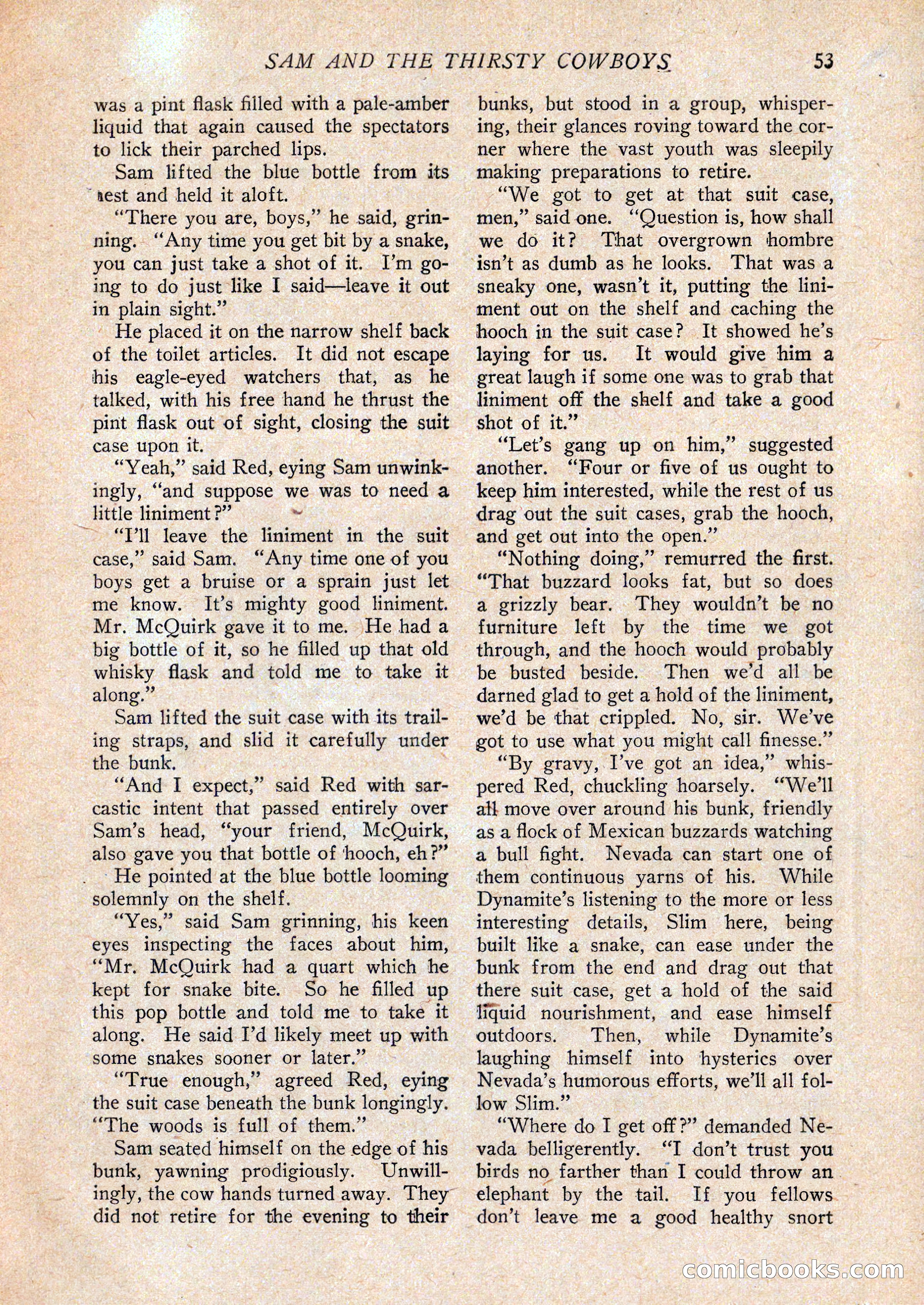 SAM AND THE THIRSTY COWBOYS 53

was a pint flask filled with a pale-amber liquid that again caused the spectators to lick their parched lips.

Sam lifted the blue bottle from its nest and held it aloft.

"There you are, boys," he said, grinning. "Any time you get bit by a snake, you can just take a shot of it. I'm going to do just like I said—leave it out in plain sight."

He placed it on the narrow shelf back of the toilet articles. It did not escape his eagle-eyed watchers that, as he talked, with his free hand he thrust the pint flask out of sight, closing the suit case upon it.

"Yeah," said Red, eying Sam unwinkingly, "and suppose we was to need a little liniment?"

"I'll leave the liniment in the suit case," said Sam. "Any time one of you boys get a bruise or a sprain just let me know. It's mighty good liniment. Mr. McQuirk gave it to me. He had a big bottle of it, so he filled up that old whisky flask and told me to take it along."

Sam lifted the suit case with its trailing straps, and slid it carefully under the bunk.

"And I expect," said Red with sarcastic intent that passed entirely over Sam's head, "your friend, McQuirk, also gave you that bottle of hooch, eh?"

He pointed at the blue bottle looming solemnly on the shelf.

"Yes," said Sam grinning, his keen eyes inspecting the faces about him, "Mr. McQuirk had a quart which he kept for snake bite. So he filled up this pop bottle and told me to take it along. He said I'd likely meet up with some snakes sooner or later."

"True enough," agreed Red, eying the suit case beneath the bunk longingly. "The woods is full of them."

Sam seated himself on the edge of his bunk, yawning prodigiously. Unwillingly, the cow hands turned away. They did not retire for the evening to their bunks, but stood in a group, whispering, their glances roving toward the corner where the vast youth was sleepily making preparations to retire.

"We got to get at that suit case, men," said one. "Question is, how shall we do it? That overgrown hombre isn't as dumb as he looks. That was a sneaky one, wasn't it, putting the liniment out on the shelf and caching the hooch in the suit case? It showed he's laying for us. It would give him a great laugh if some one was to grab that liniment off the shelf and take a good shot of it."

"Let's gang up on him," suggested another. "Four or five of us ought to keep him interested, while the rest of us drag out the suit cases, grab the hooch, and get out into the open."

"Nothing doing," remurred the first. "That buzzard looks fat, but so does a grizzly bear. They wouldn't be no furniture left by the time we got through, and the hooch would probably be busted beside. Then we'd all be darned glad to get a hold of the liniment, we'd be that crippled. No, sir. We've got to use what you might call finesse."

"By gravy, I've got an idea," whispered Red, chuckling hoarsely. "We'll all move over around his bunk, friendly as a flock of Mexican buzzards watching a bull fight. Nevada can start one of them continuous yarns of his. While Dynamite's listening to the more or less interesting details, Slim here, being built like a snake, can ease under the bunk from the end and drag out that there suit case, get a hold of the said liquid nourishment, and ease himself outdoors. Then, while Dynamite's laughing himself into hysterics over Nevada's humorous efforts, we'll all follow Slim."

"Where do I get off?" demanded Nevada belligerently. "I don't trust you birds no farther than I could throw an elephant by the tail. If you fellows don't leave me a good healthy snort

comicbooks.com